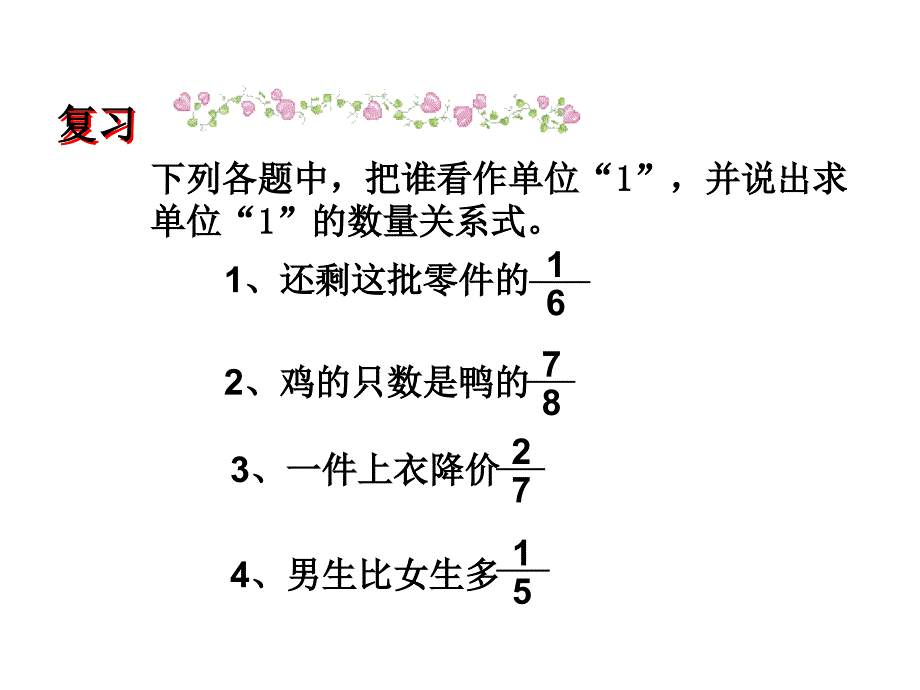 复习

下列各题中，把谁看作单位“1”，并说出求单位“1”的数量关系式。

1、还剩这批零件的$\frac{1}{6}$

2、鸡的只数是鸭的$\frac{7}{8}$

3、一件上衣降价$\frac{2}{7}$

4、男生比女生多$\frac{1}{5}$